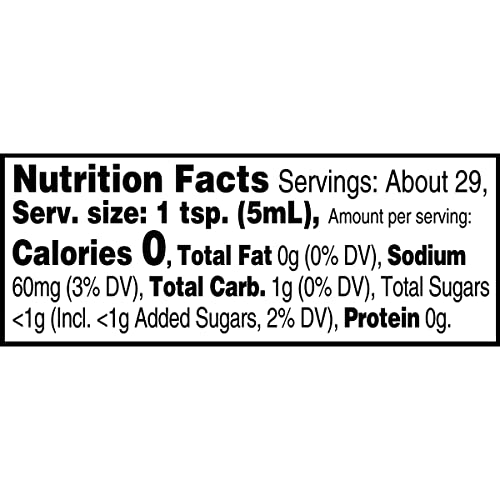 Nutrition Facts Servings: About 29, Serv. size: 1 tsp. (5mL), Amount per serving: Calories 0, Total Fat 0g (0% DV), Sodium 60mg (3% DV), Total Carb. 1g (0% DV), Total Sugars <1g (Incl. <1g Added Sugars, 2% DV), Protein 0g.